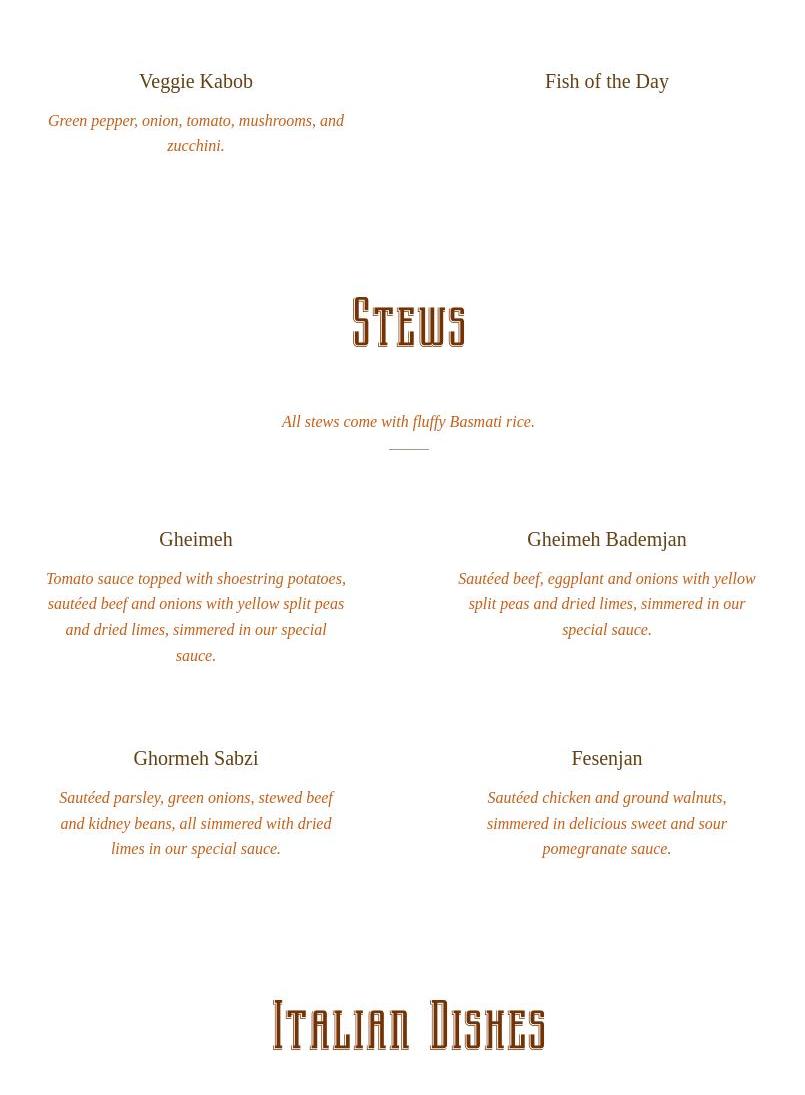 Veggie Kabob

Green pepper, onion, tomato, mushrooms, and zucchini.

Fish of the Day

Stews

All stews come with fluffy Basmati rice.

Gheimeh

Tomato sauce topped with shoestring potatoes, sautéed beef and onions with yellow split peas and dried limes, simmered in our special sauce.

Gheimeh Bademjan

Sautéed beef, eggplant and onions with yellow split peas and dried limes, simmered in our special sauce.

Ghormeh Sabzi

Sautéed parsley, green onions, stewed beef and kidney beans, all simmered with dried limes in our special sauce.

Fesenjan

Sautéed chicken and ground walnuts, simmered in delicious sweet and sour pomegranate sauce.

Italian Dishes